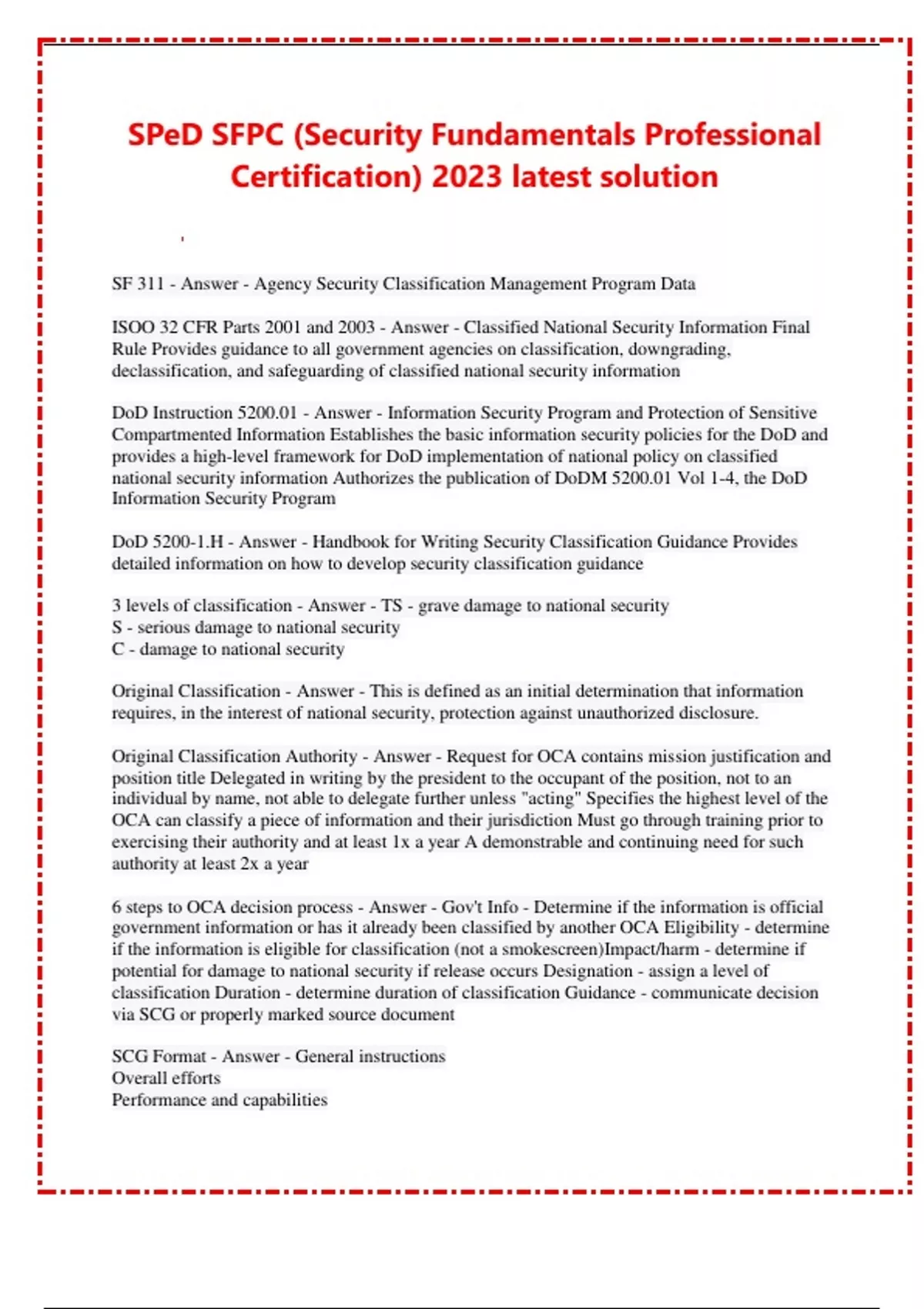 SPeD SFPC (Security Fundamentals Professional Certification) 2023 latest solution

SF 311 - Answer - Agency Security Classification Management Program Data

ISOO 32 CFR Parts 2001 and 2003 - Answer - Classified National Security Information Final Rule Provides guidance to all government agencies on classification, downgrading, declassification, and safeguarding of classified national security information

DoD Instruction 5200.01 - Answer - Information Security Program and Protection of Sensitive Compartmented Information Establishes the basic information security policies for the DoD and provides a high-level framework for DoD implementation of national policy on classified national security information Authorizes the publication of DoDM 5200.01 Vol 1-4, the DoD Information Security Program

DoD 5200-1.H - Answer - Handbook for Writing Security Classification Guidance Provides detailed information on how to develop security classification guidance

3 levels of classification - Answer - TS - grave damage to national security
S - serious damage to national security
C - damage to national security

Original Classification - Answer - This is defined as an initial determination that information requires, in the interest of national security, protection against unauthorized disclosure.

Original Classification Authority - Answer - Request for OCA contains mission justification and position title Delegated in writing by the president to the occupant of the position, not to an individual by name, not able to delegate further unless "acting" Specifies the highest level of the OCA can classify a piece of information and their jurisdiction Must go through training prior to exercising their authority and at least 1x a year A demonstrable and continuing need for such authority at least 2x a year

6 steps to OCA decision process - Answer - Gov't Info - Determine if the information is official government information or has it already been classified by another OCA Eligibility - determine if the information is eligible for classification (not a smokescreen)Impact/harm - determine if potential for damage to national security if release occurs Designation - assign a level of classification Duration - determine duration of classification Guidance - communicate decision via SCG or properly marked source document

SCG Format - Answer - General instructions
Overall efforts
Performance and capabilities